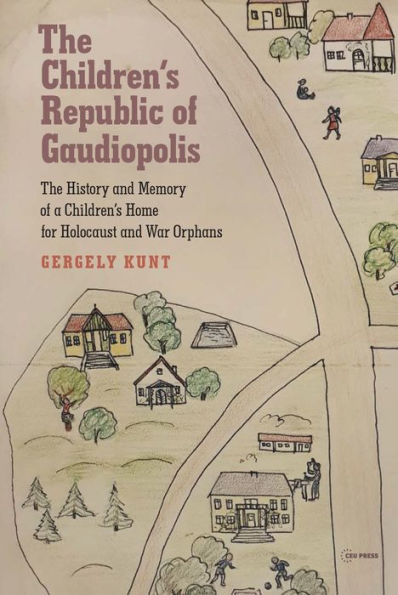 The Children's Republic of Gaudiopolis

The History and Memory of a Children's Home for Holocaust and War Orphans

GERGELY KUNT

CEU PRESS